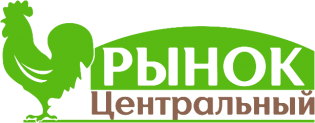 РЫНОК
Центральный